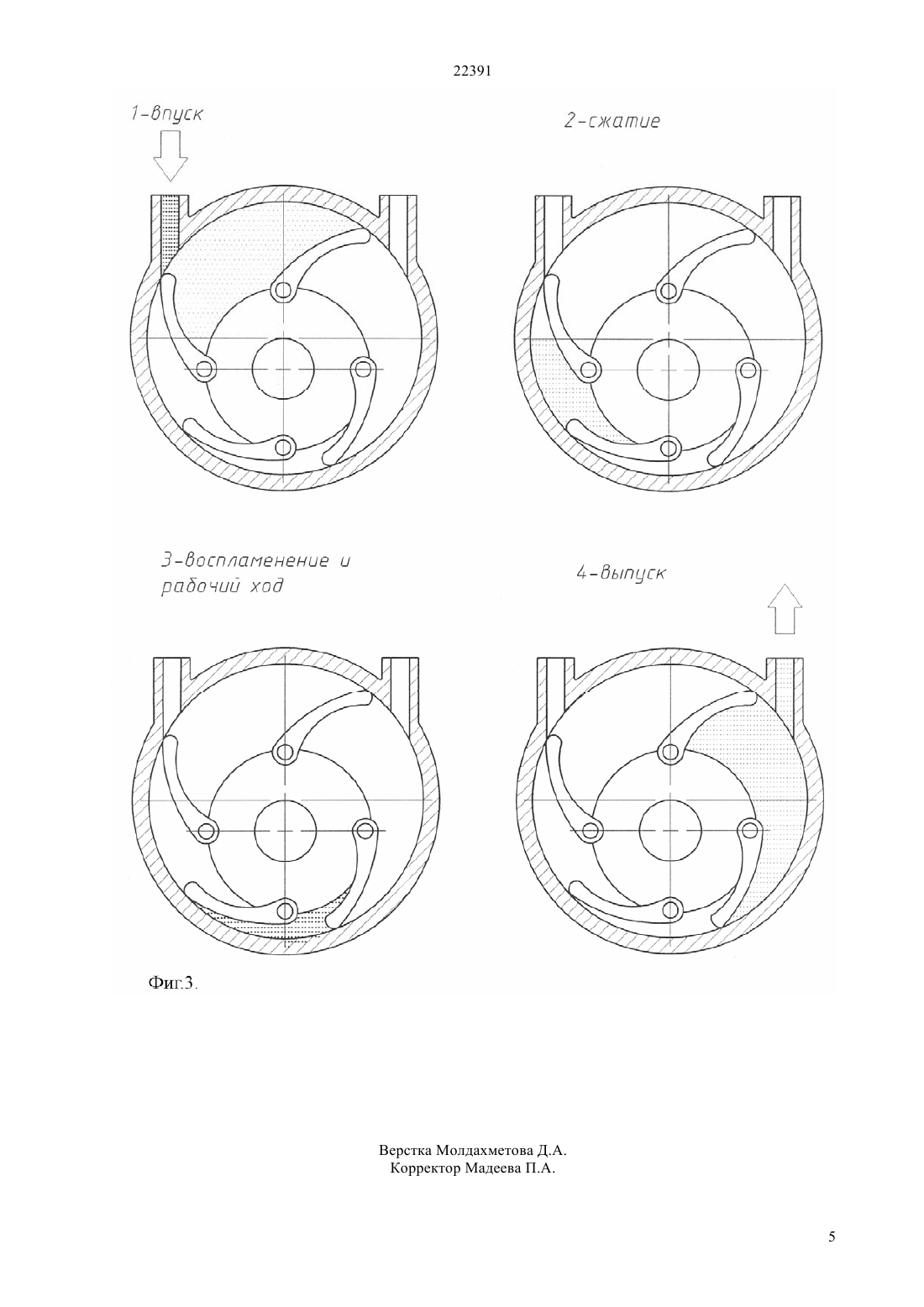 22391

1-впуск

2-сжатие

3-воспламенение и рабочий ход

4-выпуск

Фиг.3.

Верстка Молдахметова Д.А.
Корректор Мадеева П.А.

5